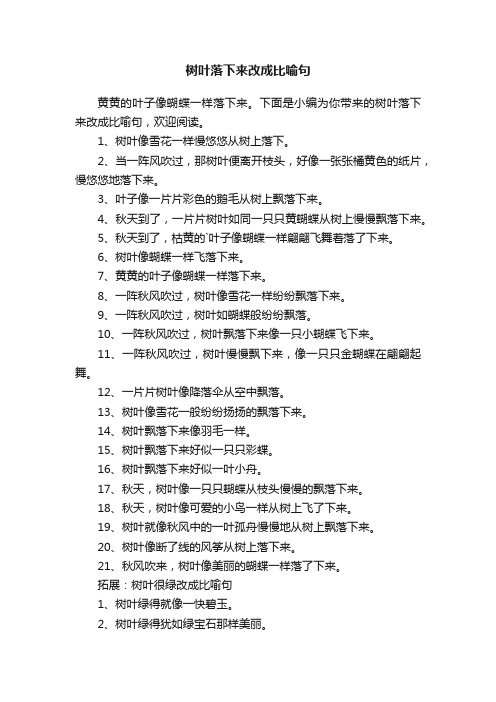 树叶落下来改成比喻句

黄黄的叶子像蝴蝶一样落下来。下面是小编为你带来的树叶落下来改成比喻句，欢迎阅读。

1、树叶像雪花一样慢悠悠从树上落下。

2、当一阵风吹过，那树叶便离开枝头，好像一张张橘黄色的纸片，慢悠悠地落下来。

3、叶子像一片片彩色的鹅毛从树上飘落下来。

4、秋天到了，一片片树叶如同一只只黄蝴蝶从树上慢慢飘落下来。

5、秋天到了，枯黄的`叶子像蝴蝶一样翩翩飞舞着落了下来。

6、树叶像蝴蝶一样飞落下来。

7、黄黄的叶子像蝴蝶一样落下来。

8、一阵秋风吹过，树叶像雪花一样纷纷飘落下来。

9、一阵秋风吹过，树叶如蝴蝶般纷纷飘落。

10、一阵秋风吹过，树叶飘落下来像一只小蝴蝶飞下来。

11、一阵秋风吹过，树叶慢慢飘下来，像一只只金蝴蝶在翩翩起舞。

12、一片片树叶像降落伞从空中飘落。

13、树叶像雪花一般纷纷扬扬的飘落下来。

14、树叶飘落下来像羽毛一样。

15、树叶飘落下来好似一只只彩蝶。

16、树叶飘落下来好似一叶小舟。

17、秋天，树叶像一只只蝴蝶从枝头慢慢的飘落下来。

18、秋天，树叶像可爱的小鸟一样从树上飞了下来。

19、树叶就像秋风中的一叶孤舟慢慢地从树上飘落下来。

20、树叶像断了线的风筝从树上落下来。

21、秋风吹来，树叶像美丽的蝴蝶一样落了下来。

拓展：树叶很绿改成比喻句

1、树叶绿得就像一快碧玉。

2、树叶绿得犹如绿宝石那样美丽。